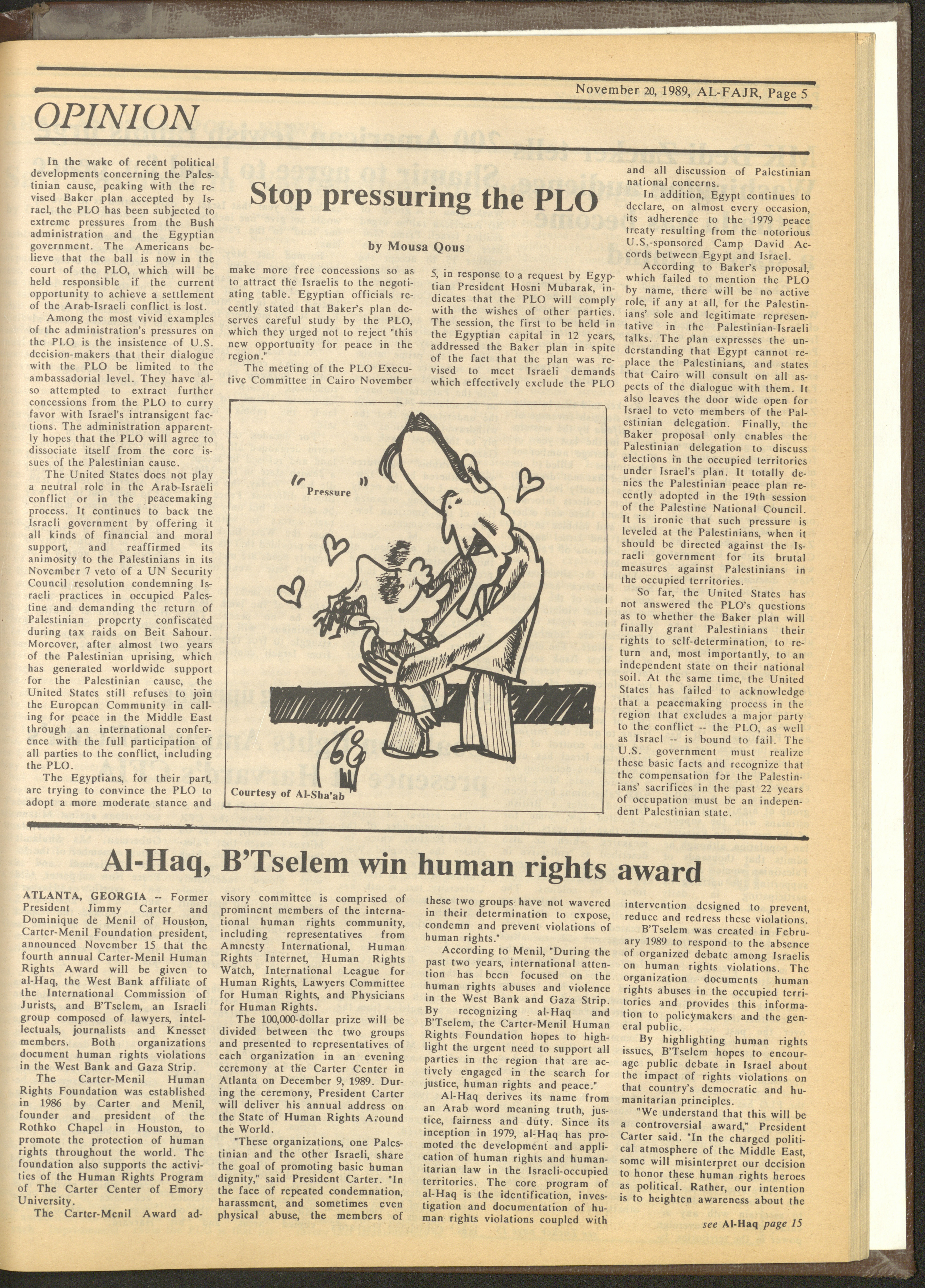 November 20, 1989, AL-FAJR, Page 5

OPINION

Stop pressuring the PLO

by Mousa Qous

In the wake of recent political developments concerning the Palestinian cause, peaking with the revised Baker plan accepted by Israel, the PLO has been subjected to extreme pressures from the Bush administration and the Egyptian government. The Americans believe that the ball is now in the court of the PLO, which will be held responsible if the current opportunity to achieve a settlement of the Arab-Israeli conflict is lost.

Among the most vivid examples of the administration's pressures on the PLO is the insistence of U.S. decision-makers that their dialogue with the PLO be limited to the ambassadorial level. They have also attempted to extract further concessions from the PLO to curry favor with Israel's intransigent factions. The administration apparently hopes that the PLO will agree to dissociate itself from the core issues of the Palestinian cause.

The United States does not play a neutral role in the Arab-Israeli conflict or in the peacemaking process. It continues to back tne Israeli government by offering it all kinds of financial and moral support, and reaffirmed its animosity to the Palestinians in its November 7 veto of a UN Security Council resolution condemning Israeli practices in occupied Palestine and demanding the return of Palestinian property confiscated during tax raids on Beit Sahour. Moreover, after almost two years of the Palestinian uprising, which has generated worldwide support for the Palestinian cause, the United States still refuses to join the European Community in calling for peace in the Middle East through an international conference with the full participation of all parties to the conflict, including the PLO.

The Egyptians, for their part, are trying to convince the PLO to adopt a more moderate stance and make more free concessions so as to attract the Israelis to the negotiating table. Egyptian officials recently stated that Baker's plan deserves careful study by the PLO, which they urged not to reject "this new opportunity for peace in the region."

The meeting of the PLO Executive Committee in Cairo November 5, in response to a request by Egyptian President Hosni Mubarak, indicates that the PLO will comply with the wishes of other parties. The session, the first to be held in the Egyptian capital in 12 years, addressed the Baker plan in spite of the fact that the plan was revised to meet Israeli demands which effectively exclude the PLO and all discussion of Palestinian national concerns.

In addition, Egypt continues to declare, on almost every occasion, its adherence to the 1979 peace treaty resulting from the notorious U.S.-sponsored Camp David Accords between Egypt and Israel.

According to Baker's proposal, which failed to mention the PLO by name, there will be no active role, if any at all, for the Palestinians' sole and legitimate representative in the Palestinian-Israeli talks. The plan expresses the understanding that Egypt cannot replace the Palestinians, and states that Cairo will consult on all aspects of the dialogue with them. It also leaves the door wide open for Israel to veto members of the Palestinian delegation. Finally, the Baker proposal only enables the Palestinian delegation to discuss elections in the occupied territories under Israel's plan. It totally denies the Palestinian peace plan recently adopted in the 19th session of the Palestine National Council. It is ironic that such pressure is leveled at the Palestinians, when it should be directed against the Israeli government for its brutal measures against Palestinians in the occupied territories.

So far, the United States has not answered the PLO's questions as to whether the Baker plan will finally grant Palestinians their rights to self-determination, to return and, most importantly, to an independent state on their national soil. At the same time, the United States has failed to acknowledge that a peacemaking process in the region that excludes a major party to the conflict -- the PLO, as well as Israel -- is bound to fail. The U.S. government must realize these basic facts and recognize that the compensation for the Palestinians' sacrifices in the past 22 years of occupation must be an independent Palestinian state.

"Pressure"

Courtesy of Al-Sha'ab

Al-Haq, B'Tselem win human rights award

ATLANTA, GEORGIA -- Former President Jimmy Carter and Dominique de Menil of Houston, Carter-Menil Foundation president, announced November 15 that the fourth annual Carter-Menil Human Rights Award will be given to al-Haq, the West Bank affiliate of the International Commission of Jurists, and B'Tselem, an Israeli group composed of lawyers, intellectuals, journalists and Knesset members. Both organizations document human rights violations in the West Bank and Gaza Strip.

The Carter-Menil Human Rights Foundation was established in 1986 by Carter and Menil, founder and president of the Rothko Chapel in Houston, to promote the protection of human rights throughout the world. The foundation also supports the activities of the Human Rights Program of The Carter Center of Emory University.

The Carter-Menil Award advisory committee is comprised of prominent members of the international human rights community, including representatives from Amnesty International, Human Rights Internet, Human Rights Watch, International League for Human Rights, Lawyers Committee for Human Rights, and Physicians for Human Rights.

The 100,000-dollar prize will be divided between the two groups and presented to representatives of each organization in an evening ceremony at the Carter Center in Atlanta on December 9, 1989. During the ceremony, President Carter will deliver his annual address on the State of Human Rights Around the World.

"These organizations, one Palestinian and the other Israeli, share the goal of promoting basic human dignity," said President Carter. "In the face of repeated condemnation, harassment, and sometimes even physical abuse, the members of these two groups have not wavered in their determination to expose, condemn and prevent violations of human rights."

According to Menil, "During the past two years, international attention has been focused on the human rights abuses and violence in the West Bank and Gaza Strip. By recognizing al-Haq and B'Tselem, the Carter-Menil Human Rights Foundation hopes to highlight the urgent need to support all parties in the region that are actively engaged in the search for justice, human rights and peace."

Al-Haq derives its name from an Arab word meaning truth, justice, fairness and duty. Since its inception in 1979, al-Haq has promoted the development and application of human rights and humanitarian law in the Israeli-occupied territories. The core program of al-Haq is the identification, investigation and documentation of human rights violations coupled with intervention designed to prevent, reduce and redress these violations.

B'Tselem was created in February 1989 to respond to the absence of organized debate among Israelis on human rights violations. The organization documents human rights abuses in the occupied territories and provides this information to policymakers and the general public.

By highlighting human rights issues, B'Tselem hopes to encourage public debate in Israel about the impact of rights violations on that country's democratic and humanitarian principles.

"We understand that this will be a controversial award," President Carter said. "In the charged political atmosphere of the Middle East, some will misinterpret our decision to honor these human rights heroes as political. Rather, our intention is to heighten awareness about the

see Al-Haq page 15